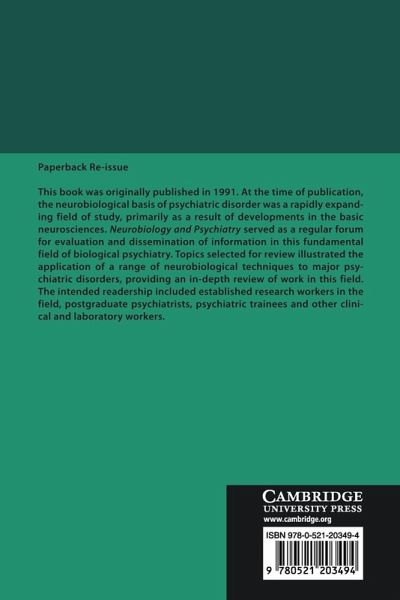 Paperback Re-issue

This book was originally published in 1991. At the time of publication, the neurobiological basis of psychiatric disorder was a rapidly expanding field of study, primarily as a result of developments in the basic neurosciences. Neurobiology and Psychiatry served as a regular forum for evaluation and dissemination of information in this fundamental field of biological psychiatry. Topics selected for review illustrated the application of a range of neurobiological techniques to major psychiatric disorders, providing an in-depth review of work in this field. The intended readership included established research workers in the field, postgraduate psychiatrists, psychiatric trainees and other clinical and laboratory workers.

CAMBRIDGE
UNIVERSITY PRESS
www.cambridge.org

ISBN 978-0-521-20349-4

9 780521 203494